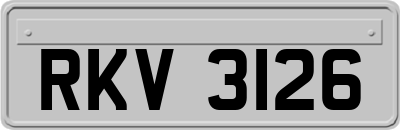 RKV 3126